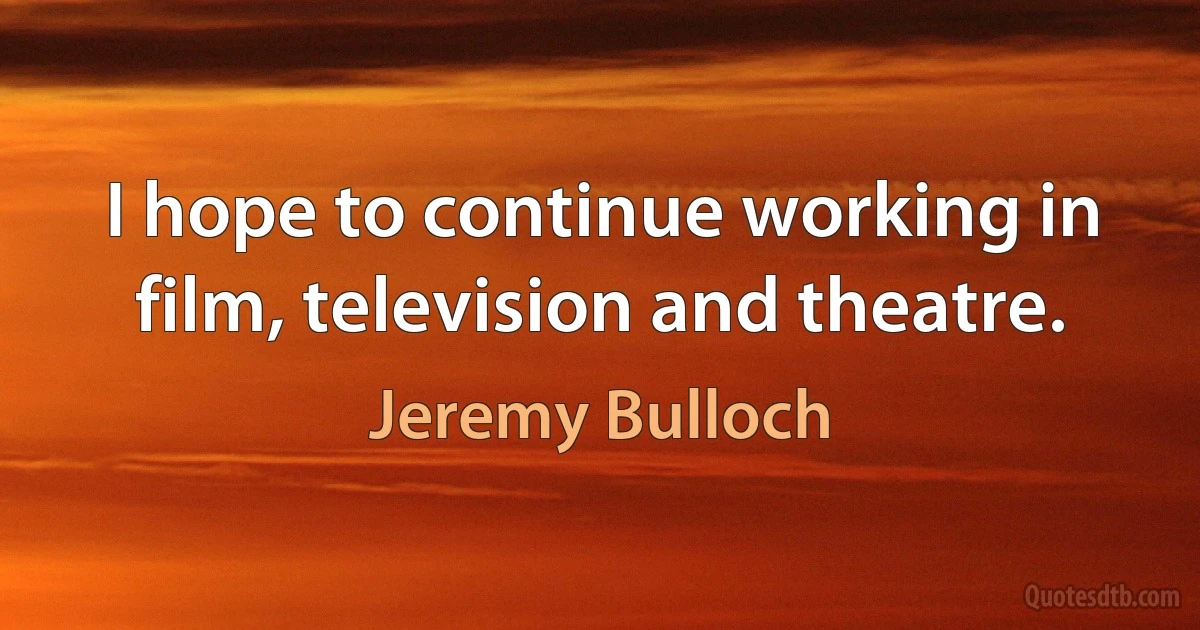 I hope to continue working in film, television and theatre.

Jeremy Bulloch

Quotesdtb.com